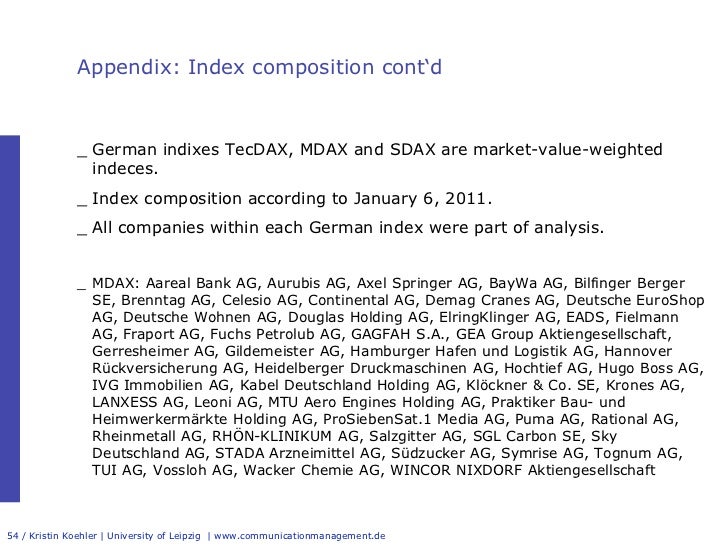 Appendix: Index composition cont'd

_ German indixes TecDAX, MDAX and SDAX are market-value-weighted indeces.

_ Index composition according to January 6, 2011.

_ All companies within each German index were part of analysis.

_ MDAX: Aareal Bank AG, Aurubis AG, Axel Springer AG, BayWa AG, Bilfinger Berger SE, Brenntag AG, Celesio AG, Continental AG, Demag Cranes AG, Deutsche EuroShop AG, Deutsche Wohnen AG, Douglas Holding AG, ElringKlinger AG, EADS, Fielmann AG, Fraport AG, Fuchs Petrolub AG, GAGFAH S.A., GEA Group Aktiengesellschaft, Gerresheimer AG, Gildemeister AG, Hamburger Hafen und Logistik AG, Hannover Rückversicherung AG, Heidelberger Druckmaschinen AG, Hochtief AG, Hugo Boss AG, IVG Immobilien AG, Kabel Deutschland Holding AG, Klöckner & Co. SE, Krones AG, LANXESS AG, Leoni AG, MTU Aero Engines Holding AG, Praktiker Bau- und Heimwerkermärkte Holding AG, ProSiebenSat.1 Media AG, Puma AG, Rational AG, Rheinmetall AG, RHÖN-KLINIKUM AG, Salzgitter AG, SGL Carbon SE, Sky Deutschland AG, STADA Arzneimittel AG, Südzucker AG, Symrise AG, Tognum AG, TUI AG, Vossloh AG, Wacker Chemie AG, WINCOR NIXDORF Aktiengesellschaft

54 / Kristin Koehler | University of Leipzig | www.communicationmanagement.de